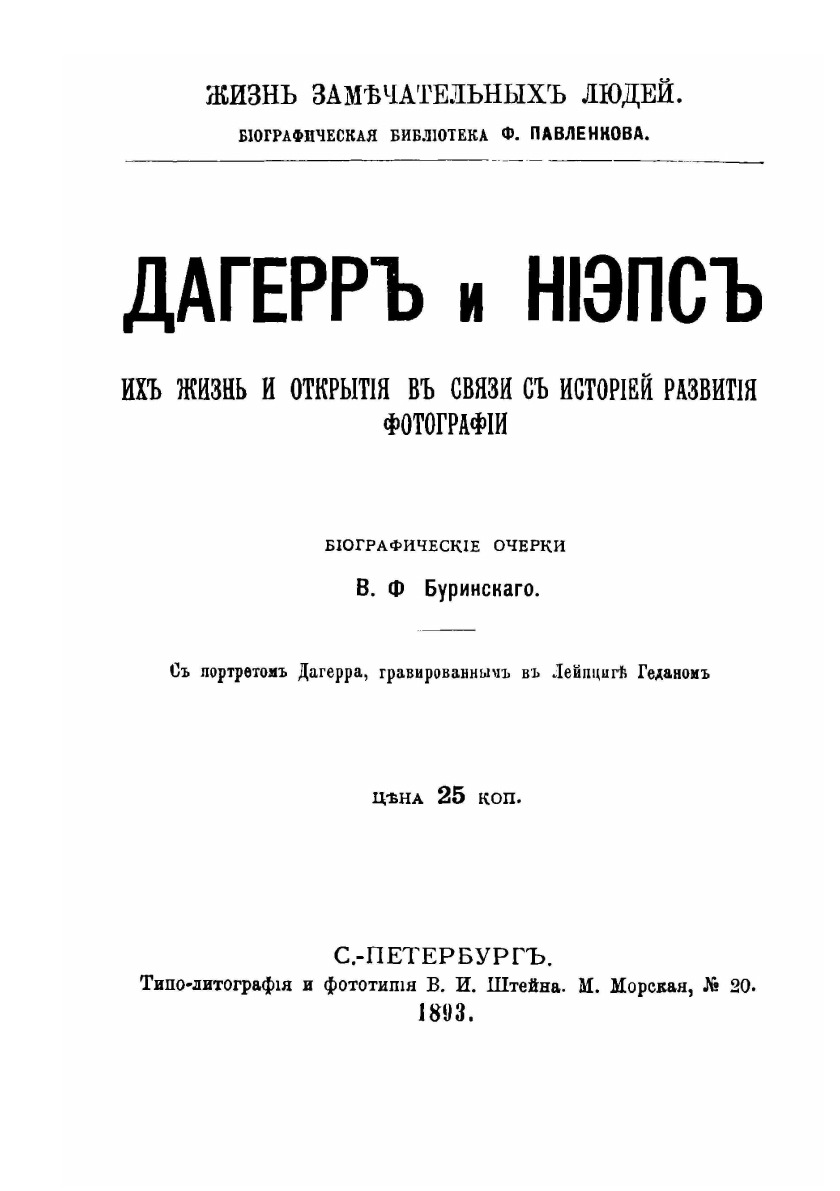 ЖИЗНЬ ЗАМѢЧАТЕЛЬНЫХЪ ЛЮДЕЙ.
БІОГРАФИЧЕСКАЯ БИБЛІОТЕКА Ф. ПАВЛЕНКОВА.

ДАГЕРРЪ и НІЭПСЪ

ИХЪ ЖИЗНЬ И ОТКРЫТІЯ ВЪ СВЯЗИ СЪ ИСТОРІЕЙ РАЗВИТІЯ ФОТОГРАФІИ

БІОГРАФИЧЕСКІЕ ОЧЕРКИ
В. Ф Буринскаго.

Съ портретомъ Дагерра, гравированнымъ въ Лейпцигѣ Геданомъ

ЦѢНА 25 КОП.

С.-ПЕТЕРБУРГЪ.
Типо-литографія и фототипія В. И. Штейна. М. Морская, № 20.
1893.